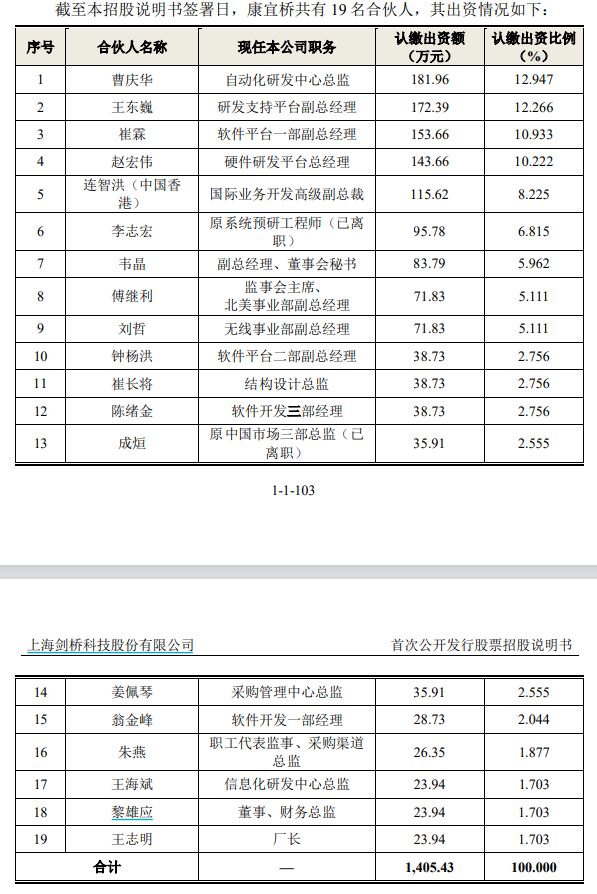 截至本招股说明书签署日，康宜桥共有 19 名合伙人，其出资情况如下：

| 序号 | 合伙人名称 | 现任本公司职务 | 认缴出资额（万元） | 认缴出资比例（%） |
|---|---|---|---|---|
| 1 | 曹庆华 | 自动化研发中心总监 | 181.96 | 12.947 |
| 2 | 王东巍 | 研发支持平台副总经理 | 172.39 | 12.266 |
| 3 | 崔霖 | 软件平台一部副总经理 | 153.66 | 10.933 |
| 4 | 赵宏伟 | 硬件研发平台总经理 | 143.66 | 10.222 |
| 5 | 连智洪（中国香港） | 国际业务开发高级副总裁 | 115.62 | 8.225 |
| 6 | 李志宏 | 原系统预研工程师（已离职） | 95.78 | 6.815 |
| 7 | 韦晶 | 副总经理、董事会秘书 | 83.79 | 5.962 |
| 8 | 傅继利 | 监事会主席、北美事业部副总经理 | 71.83 | 5.111 |
| 9 | 刘哲 | 无线事业部副总经理 | 71.83 | 5.111 |
| 10 | 钟杨洪 | 软件平台二部副总经理 | 38.73 | 2.756 |
| 11 | 崔长将 | 结构设计总监 | 38.73 | 2.756 |
| 12 | 陈绪金 | 软件开发三部经理 | 38.73 | 2.756 |
| 13 | 成烜 | 原中国市场三部总监（已离职） | 35.91 | 2.555 |

1-1-103

上海剑桥科技股份有限公司

首次公开发行股票招股说明书

| 14 | 姜佩琴 | 采购管理中心总监 | 35.91 | 2.555 |
|---|---|---|---|---|
| 15 | 翁金峰 | 软件开发一部经理 | 28.73 | 2.044 |
| 16 | 朱燕 | 职工代表监事、采购渠道总监 | 26.35 | 1.877 |
| 17 | 王海斌 | 信息化研发中心总监 | 23.94 | 1.703 |
| 18 | 黎雄应 | 董事、财务总监 | 23.94 | 1.703 |
| 19 | 王志明 | 厂长 | 23.94 | 1.703 |
| 合计 | | — | 1,405.43 | 100.000 |